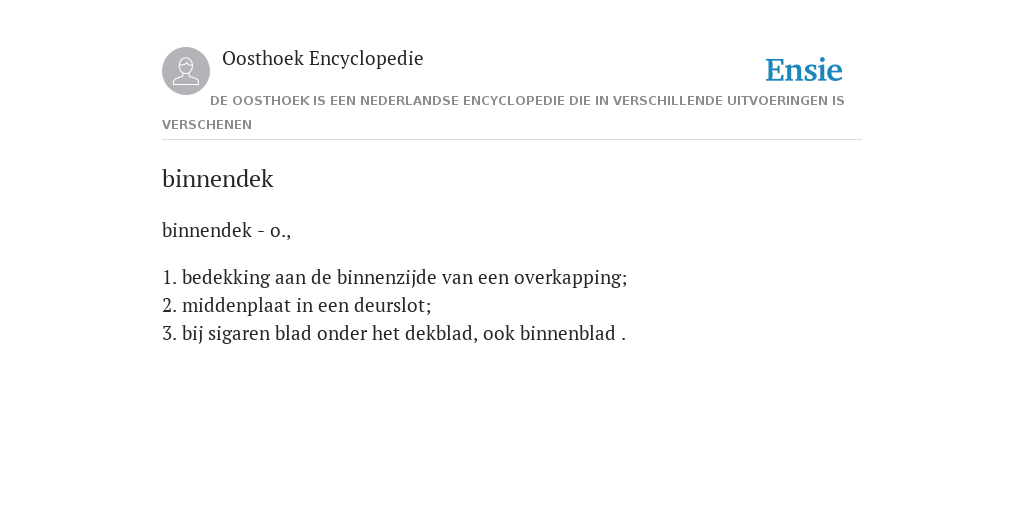 Oosthoek Encyclopedie

Ensie

DE OOSTHOEK IS EEN NEDERLANDSE ENCYCLOPEDIE DIE IN VERSCHILLENDE UITVOERINGEN IS VERSCHENEN

binnendek

binnendek - o.,

1. bedekking aan de binnenzijde van een overkapping;
2. middenplaat in een deurslot;
3. bij sigaren blad onder het dekblad, ook binnenblad .